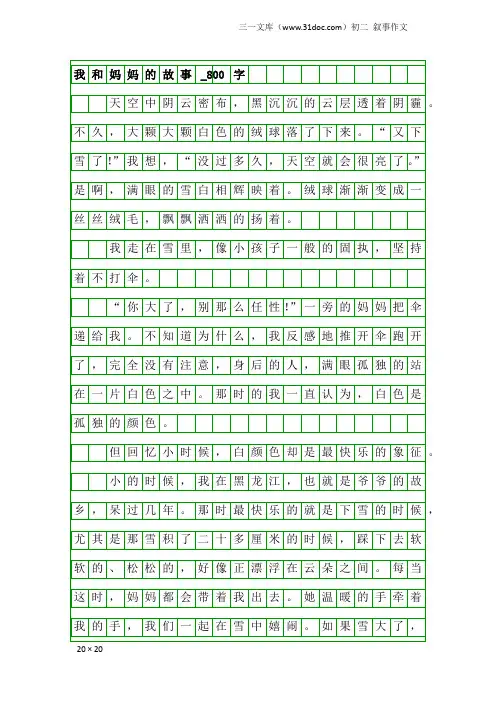 三一文库（www.31doc.com）初二 叙事作文

我和妈妈的故事_800字

天空中阴云密布，黑沉沉的云层透着阴霾。不久，大颗大颗白色的绒球落了下来。“又下雪了！”我想，“没过多久，天空就会很亮了。”是啊，满眼的雪白相辉映着。绒球渐渐变成一丝丝绒毛，飘飘洒洒的扬着。

我走在雪里，像小孩子一般的固执，坚持着不打伞。

“你大了，别那么任性！”一旁的妈妈把伞递给我。不知道为什么，我反感地推开伞跑开了，完全没有注意，身后的人，满眼孤独的站在一片白色之中。那时的我一直认为，白色是孤独的颜色。

但回忆小时候，白颜色却是最快乐的象征。

小的时候，我在黑龙江，也就是爷爷的故乡，呆过几年。那时最快乐的就是下雪的时候，尤其是那雪积了二十多厘米的时候，踩下去软软的、松松的，好像正漂浮在云朵之间。每当这时，妈妈都会带着我出去。她温暖的手牵着我的手，我们一起在雪中嬉闹。如果雪大了，

20×20